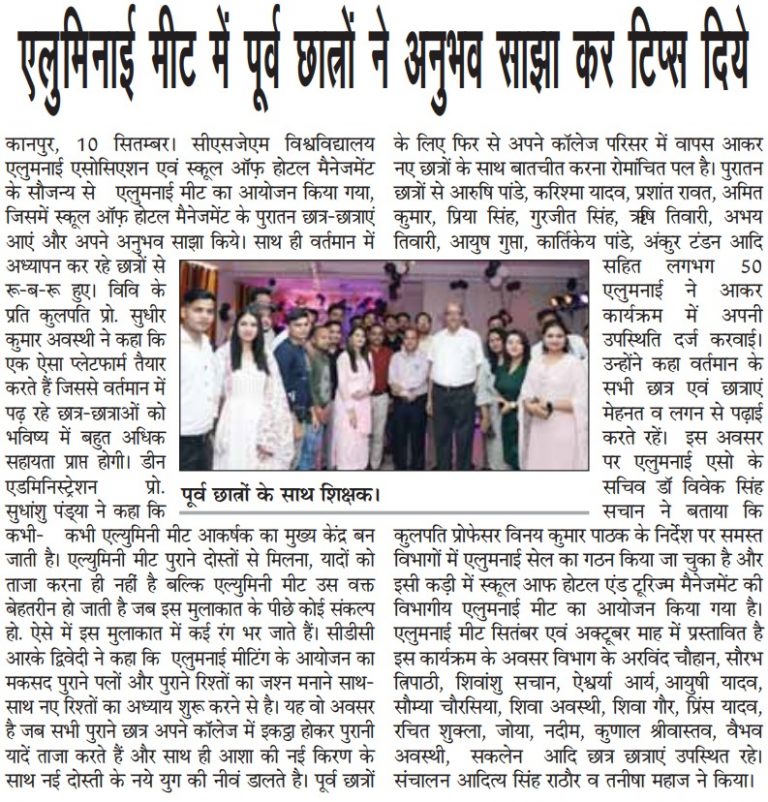 एलुमिनाई मीट में पूर्व छात्रों ने अनुभव साझा कर टिप्स दिये

कानपुर, 10 सितम्बर। सीएसजेएम विश्वविद्यालय एलुमनाई एसोसिएशन एवं स्कूल ऑफ़ होटल मैनेजमेंट के सौजन्य से एलुमनाई मीट का आयोजन किया गया, जिसमें स्कूल ऑफ़ होटल मैनेजमेंट के पुरातन छात्र-छात्राएं आएं और अपने अनुभव साझा किये। साथ ही वर्तमान में अध्यापन कर रहे छात्रों से रू-ब-रू हुए। विवि के प्रति कुलपति प्रो. सुधीर कुमार अवस्थी ने कहा कि एक ऐसा प्लेटफार्म तैयार करते हैं जिससे वर्तमान में पढ़ रहे छात्र-छात्राओं को भविष्य में बहुत अधिक सहायता प्राप्त होगी। डीन एडमिनिस्ट्रेशन प्रो. सुधांशु पंड्या ने कहा कि कभी- कभी एल्युमिनी मीट आकर्षक का मुख्य केंद्र बन जाती है। एल्युमिनी मीट पुराने दोस्तों से मिलना, यादों को ताजा करना ही नहीं है बल्कि एल्युमिनी मीट उस वक्त बेहतरीन हो जाती है जब इस मुलाकात के पीछे कोई संकल्प हो. ऐसे में इस मुलाकात में कई रंग भर जाते हैं। सीडीसी आरके द्विवेदी ने कहा कि एलुमनाई मीटिंग के आयोजन का मकसद पुराने पलों और पुराने रिश्तों का जश्न मनाने साथ-साथ नए रिश्तों का अध्याय शुरू करने से है। यह वो अवसर है जब सभी पुराने छात्र अपने कॉलेज में इकट्ठा होकर पुरानी यादें ताजा करते हैं और साथ ही आशा की नई किरण के साथ नई दोस्ती के नये युग की नीवं डालते है। पूर्व छात्रों के लिए फिर से अपने कॉलेज परिसर में वापस आकर नए छात्रों के साथ बातचीत करना रोमांचित पल है। पुरातन छात्रों से आरुषि पांडे, करिश्मा यादव, प्रशांत रावत, अमित कुमार, प्रिया सिंह, गुरजीत सिंह, ऋषि तिवारी, अभय तिवारी, आयुष गुप्ता, कार्तिकेय पांडे, अंकुर टंडन आदि सहित लगभग 50 एलुमनाई ने आकर कार्यक्रम में अपनी उपस्थिति दर्ज करवाई। उन्होंने कहा वर्तमान के सभी छात्र एवं छात्राएं मेहनत व लगन से पढ़ाई करते रहें। इस अवसर पर एलुमनाई एसो के सचिव डॉ विवेक सिंह सचान ने बताया कि कुलपति प्रोफेसर विनय कुमार पाठक के निर्देश पर समस्त विभागों में एलुमनाई सेल का गठन किया जा चुका है और इसी कड़ी में स्कूल आफ होटल एंड टूरिज्म मैनेजमेंट की विभागीय एलुमनाई मीट का आयोजन किया गया है। एलुमनाई मीट सितंबर एवं अक्टूबर माह में प्रस्तावित है इस कार्यक्रम के अवसर विभाग के अरविंद चौहान, सौरभ त्रिपाठी, शिवांशु सचान, ऐश्वर्या आर्य, आयुषी यादव, सौम्या चौरसिया, शिवा अवस्थी, शिवा गौर, प्रिंस यादव, रचित शुक्ला, जोया, नदीम, कुणाल श्रीवास्तव, वैभव अवस्थी, सकलेन आदि छात्र छात्राएं उपस्थित रहे। संचालन आदित्य सिंह राठौर व तनीषा महाज ने किया।

पूर्व छात्रों के साथ शिक्षक।